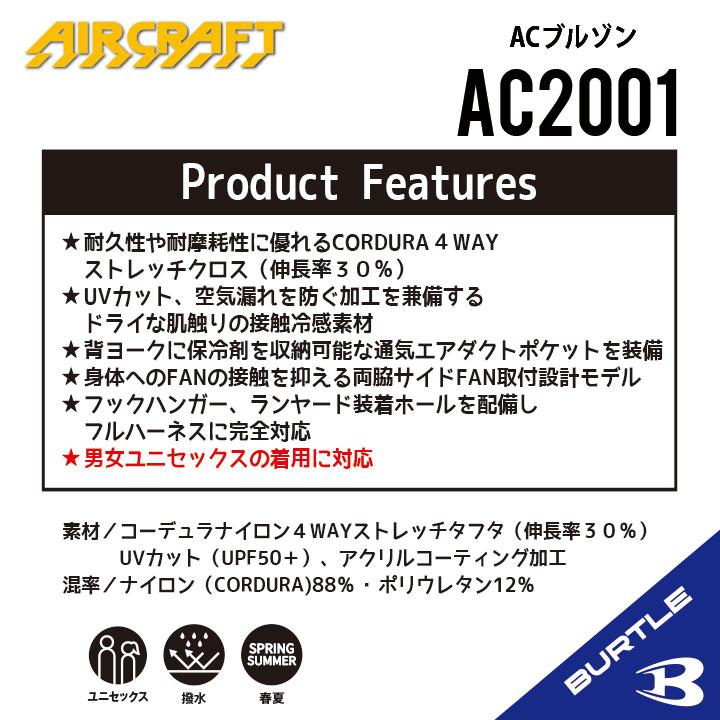 AIRCRAFT

ACブルゾン

AC2001

Product Features

★耐久性や耐摩耗性に優れるCORDURA 4 WAY ストレッチクロス（伸長率３０％）
★UVカット、空気漏れを防ぐ加工を兼備する ドライな肌触りの接触冷感素材
★背ヨークに保冷剤を収納可能な通気エアダクトポケットを装備
★身体へのFANの接触を抑える両脇サイドFAN取付設計モデル
★フックハンガー、ランヤード装着ホールを配備し フルハーネスに完全対応
★男女ユニセックスの着用に対応

素材／コーデュラナイロン４WAYストレッチタフタ（伸長率３０％）
UVカット（UPF50＋）、アクリルコーティング加工
混率／ナイロン（CORDURA)88%・ポリウレタン12%

ユニセックス

撥水

SPRING SUMMER
春夏

BURTLE